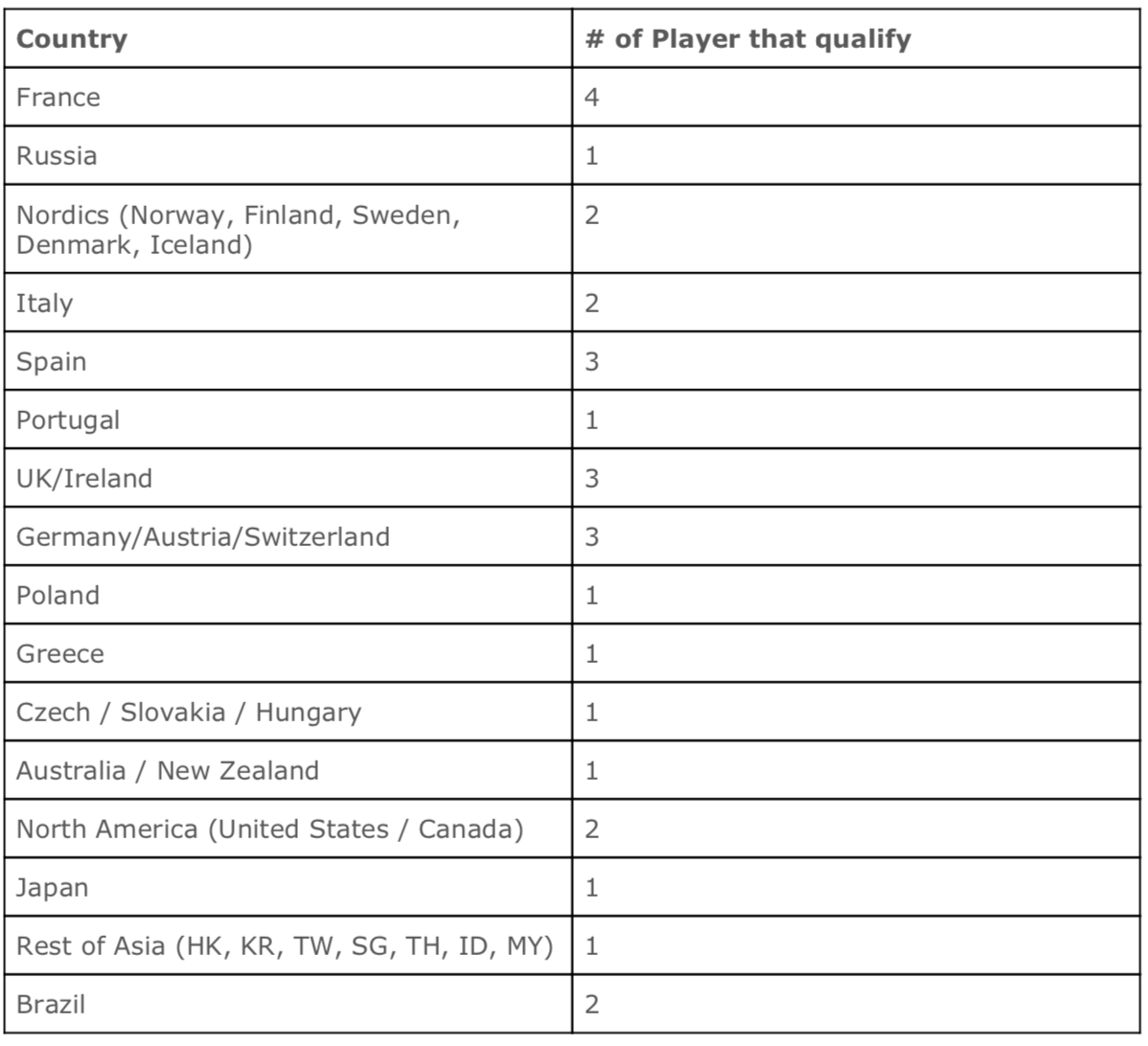 | Country | # of Player that qualify |
|---|---|
| France | 4 |
| Russia | 1 |
| Nordics (Norway, Finland, Sweden, Denmark, Iceland) | 2 |
| Italy | 2 |
| Spain | 3 |
| Portugal | 1 |
| UK/Ireland | 3 |
| Germany/Austria/Switzerland | 3 |
| Poland | 1 |
| Greece | 1 |
| Czech / Slovakia / Hungary | 1 |
| Australia / New Zealand | 1 |
| North America (United States / Canada) | 2 |
| Japan | 1 |
| Rest of Asia (HK, KR, TW, SG, TH, ID, MY) | 1 |
| Brazil | 2 |